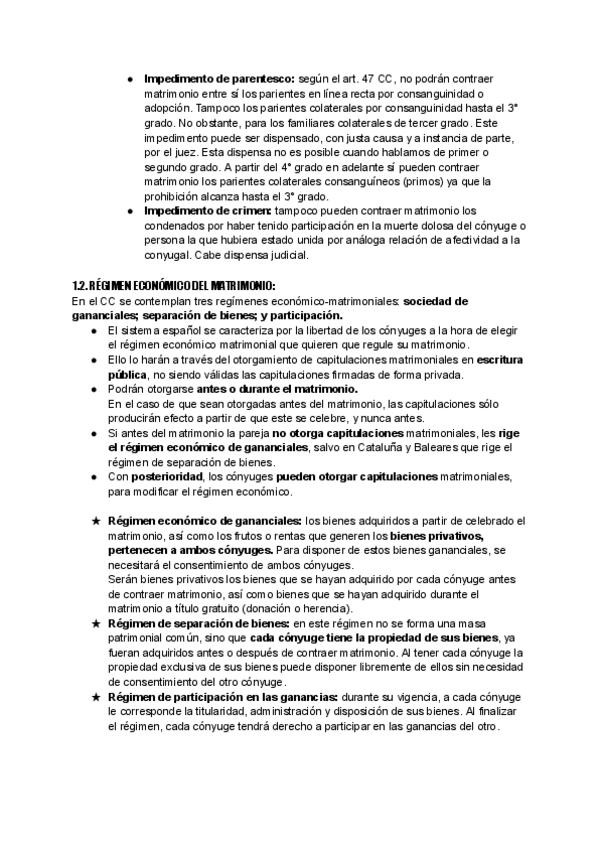 ● **Impedimento de parentesco:** según el art. 47 CC, no podrán contraer matrimonio entre sí los parientes en línea recta por consanguinidad o adopción. Tampoco los parientes colaterales por consanguinidad hasta el 3° grado. No obstante, para los familiares colaterales de tercer grado. Este impedimento puede ser dispensado, con justa causa y a instancia de parte, por el juez. Esta dispensa no es posible cuando hablamos de primer o segundo grado. A partir del 4° grado en adelante sí pueden contraer matrimonio los parientes colaterales consanguíneos (primos) ya que la prohibición alcanza hasta el 3° grado.

● **Impedimento de crimen:** tampoco pueden contraer matrimonio los condenados por haber tenido participación en la muerte dolosa del cónyuge o persona la que hubiera estado unida por análoga relación de afectividad a la conyugal. Cabe dispensa judicial.

**1.2. RÉGIMEN ECONÓMICO DEL MATRIMONIO:**

En el CC se contemplan tres regímenes económico-matrimoniales: **sociedad de gananciales; separación de bienes; y participación.**

● El sistema español se caracteriza por la libertad de los cónyuges a la hora de elegir el régimen económico matrimonial que quieren que regule su matrimonio.

● Ello lo harán a través del otorgamiento de capitulaciones matrimoniales en **escritura pública**, no siendo válidas las capitulaciones firmadas de forma privada.

● Podrán otorgarse **antes o durante el matrimonio.**
En el caso de que sean otorgadas antes del matrimonio, las capitulaciones sólo producirán efecto a partir de que este se celebre, y nunca antes.

● Si antes del matrimonio la pareja **no otorga capitulaciones** matrimoniales, les **rige el régimen económico de gananciales**, salvo en Cataluña y Baleares que rige el régimen de separación de bienes.

● Con **posterioridad**, los cónyuges **pueden otorgar capitulaciones** matrimoniales, para modificar el régimen económico.

★ **Régimen económico de gananciales:** los bienes adquiridos a partir de celebrado el matrimonio, así como los frutos o rentas que generen los **bienes privativos, pertenecen a ambos cónyuges.** Para disponer de estos bienes gananciales, se necesitará el consentimiento de ambos cónyuges.
Serán bienes privativos los bienes que se hayan adquirido por cada cónyuge antes de contraer matrimonio, así como bienes que se hayan adquirido durante el matrimonio a título gratuito (donación o herencia).

★ **Régimen de separación de bienes:** en este régimen no se forma una masa patrimonial común, sino que **cada cónyuge tiene la propiedad de sus bienes**, ya fueran adquiridos antes o después de contraer matrimonio. Al tener cada cónyuge la propiedad exclusiva de sus bienes puede disponer libremente de ellos sin necesidad de consentimiento del otro cónyuge.

★ **Régimen de participación en las ganancias:** durante su vigencia, a cada cónyuge le corresponde la titularidad, administración y disposición de sus bienes. Al finalizar el régimen, cada cónyuge tendrá derecho a participar en las ganancias del otro.